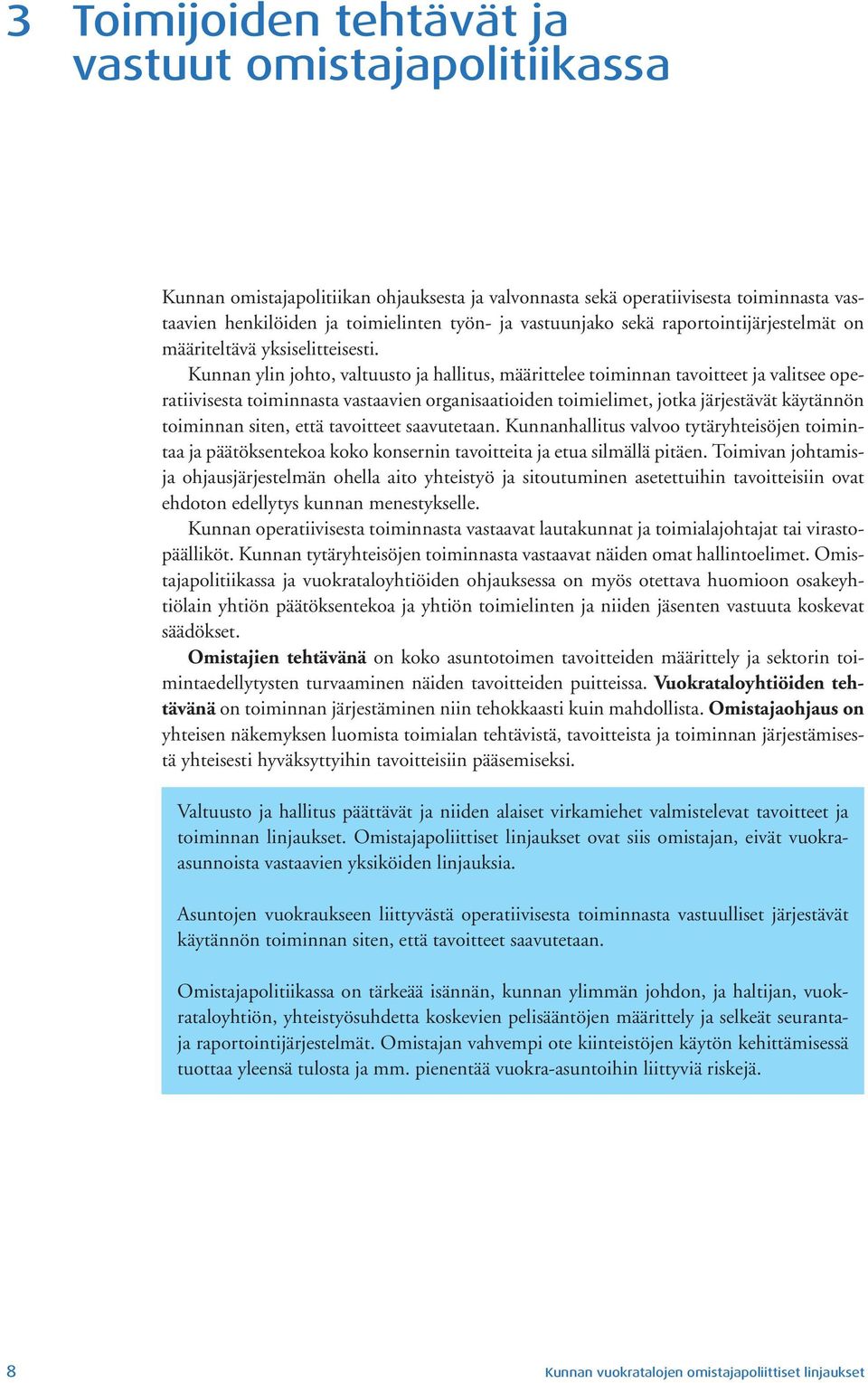 3 Toimijoiden tehtävät ja vastuut omistajapolitiikassa

Kunnan omistajapolitiikan ohjauksesta ja valvonnasta sekä operatiivisesta toiminnasta vastaavien henkilöiden ja toimielinten työn- ja vastuunjako sekä raportointijärjestelmät on määriteltävä yksiselitteisesti.

Kunnan ylin johto, valtuusto ja hallitus, määrittelee toiminnan tavoitteet ja valitsee operatiivisesta toiminnasta vastaavien organisaatioiden toimielimet, jotka järjestävät käytännön toiminnan siten, että tavoitteet saavutetaan. Kunnanhallitus valvoo tytäryhteisöjen toimintaa ja päätöksentekoa koko konsernin tavoitteita ja etua silmällä pitäen. Toimivan johtamis- ja ohjausjärjestelmän ohella aito yhteistyö ja sitoutuminen asetettuihin tavoitteisiin ovat ehdoton edellytys kunnan menestykselle.

Kunnan operatiivisesta toiminnasta vastaavat lautakunnat ja toimialajohtajat tai virastopäälliköt. Kunnan tytäryhteisöjen toiminnasta vastaavat näiden omat hallintoelimet. Omistajapolitiikassa ja vuokrataloyhtiöiden ohjauksessa on myös otettava huomioon osakeyhtiölain yhtiön päätöksentekoa ja yhtiön toimielinten ja niiden jäsenten vastuuta koskevat säädökset.

Omistajien tehtävänä on koko asuntotoimen tavoitteiden määrittely ja sektorin toimintaedellytysten turvaaminen näiden tavoitteiden puitteissa. Vuokrataloyhtiöiden tehtävänä on toiminnan järjestäminen niin tehokkaasti kuin mahdollista. Omistajaohjaus on yhteisen näkemyksen luomista toimialan tehtävistä, tavoitteista ja toiminnan järjestämisestä yhteisesti hyväksyttyihin tavoitteisiin pääsemiseksi.

Valtuusto ja hallitus päättävät ja niiden alaiset virkamiehet valmistelevat tavoitteet ja toiminnan linjaukset. Omistajapoliittiset linjaukset ovat siis omistajan, eivät vuokra-asunnoista vastaavien yksiköiden linjauksia.

Asuntojen vuokraukseen liittyvästä operatiivisesta toiminnasta vastuulliset järjestävät käytännön toiminnan siten, että tavoitteet saavutetaan.

Omistajapolitiikassa on tärkeää isännän, kunnan ylimmän johdon, ja haltijan, vuokrataloyhtiön, yhteistyösuhdetta koskevien pelisääntöjen määrittely ja selkeät seuranta- ja raportointijärjestelmät. Omistajan vahvempi ote kiinteistöjen käytön kehittämisessä tuottaa yleensä tulosta ja mm. pienentää vuokra-asuntoihin liittyviä riskejä.

8 Kunnan vuokratalojen omistajapoliittiset linjaukset